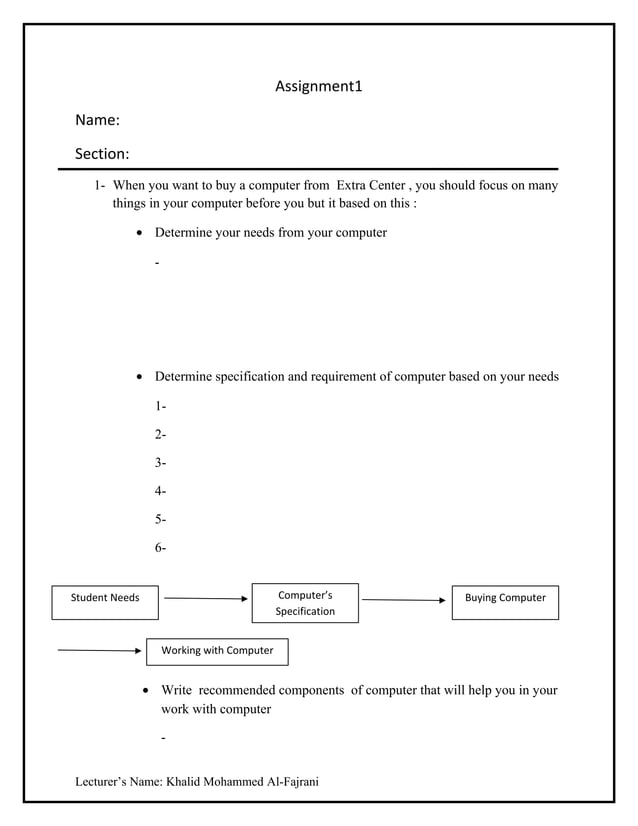 Assignment1

Name:

Section:

1- When you want to buy a computer from Extra Center , you should focus on many things in your computer before you but it based on this :

• Determine your needs from your computer

-

• Determine specification and requirement of computer based on your needs

1-

2-

3-

4-

5-

6-

Student Needs

Computer's Specification

Buying Computer

Working with Computer

• Write recommended components of computer that will help you in your work with computer

-

Lecturer's Name: Khalid Mohammed Al-Fajrani